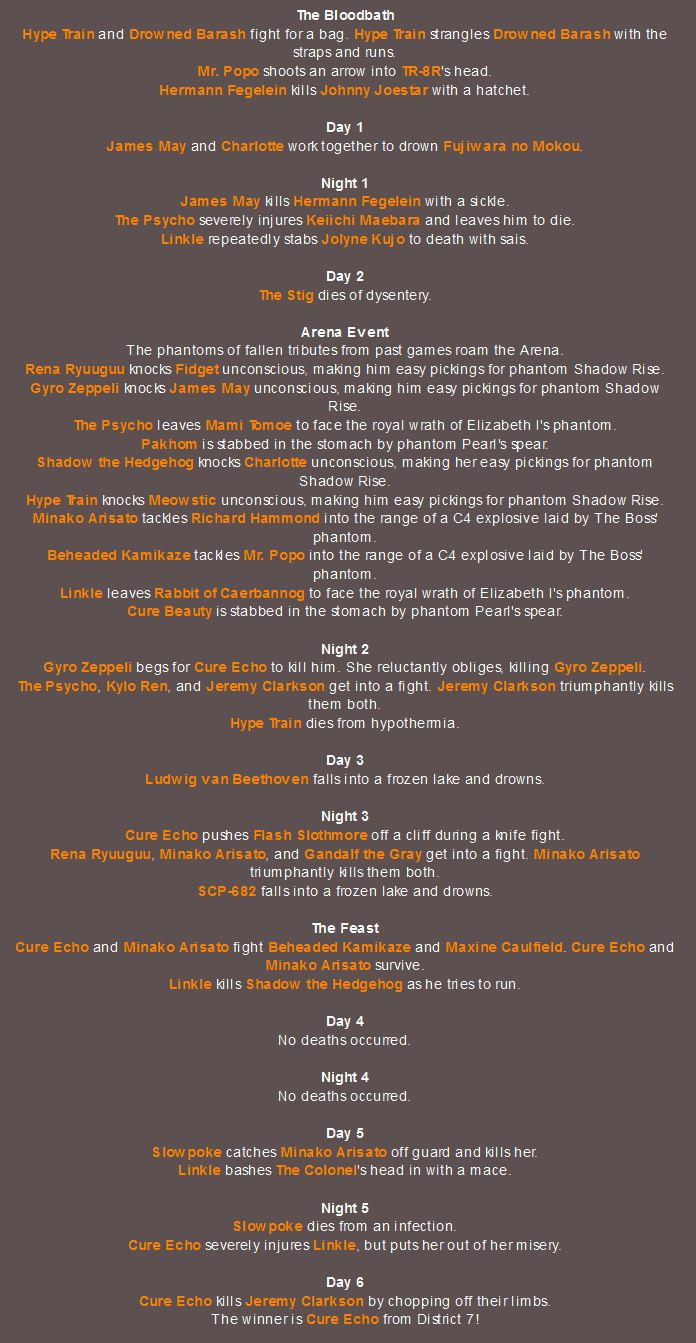 The Bloodbath
Hype Train and Drowned Barash fight for a bag. Hype Train strangles Drowned Barash with the straps and runs.
Mr. Popo shoots an arrow into TR-8R's head.
Hermann Fegelein kills Johnny Joestar with a hatchet.

Day 1
James May and Charlotte work together to drown Fujiwara no Mokou.

Night 1
James May kills Hermann Fegelein with a sickle.
The Psycho severely injures Keiichi Maebara and leaves him to die.
Linkle repeatedly stabs Jolyne Kujo to death with sais.

Day 2
The Stig dies of dysentery.

Arena Event
The phantoms of fallen tributes from past games roam the Arena.
Rena Ryuuguu knocks Fidget unconscious, making him easy pickings for phantom Shadow Rise.
Gyro Zeppeli knocks James May unconscious, making him easy pickings for phantom Shadow Rise.
The Psycho leaves Mami Tomoe to face the royal wrath of Elizabeth I's phantom.
Pakhom is stabbed in the stomach by phantom Pearl's spear.
Shadow the Hedgehog knocks Charlotte unconscious, making her easy pickings for phantom Shadow Rise.
Hype Train knocks Meowstic unconscious, making him easy pickings for phantom Shadow Rise.
Minako Arisato tackles Richard Hammond into the range of a C4 explosive laid by The Boss' phantom.
Beheaded Kamikaze tackles Mr. Popo into the range of a C4 explosive laid by The Boss' phantom.
Linkle leaves Rabbit of Caerbannog to face the royal wrath of Elizabeth I's phantom.
Cure Beauty is stabbed in the stomach by phantom Pearl's spear.

Night 2
Gyro Zeppeli begs for Cure Echo to kill him. She reluctantly obliges, killing Gyro Zeppeli.
The Psycho, Kylo Ren, and Jeremy Clarkson get into a fight. Jeremy Clarkson triumphantly kills them both.
Hype Train dies from hypothermia.

Day 3
Ludwig van Beethoven falls into a frozen lake and drowns.

Night 3
Cure Echo pushes Flash Slothmore off a cliff during a knife fight.
Rena Ryuuguu, Minako Arisato, and Gandalf the Gray get into a fight. Minako Arisato triumphantly kills them both.
SCP-682 falls into a frozen lake and drowns.

The Feast
Cure Echo and Minako Arisato fight Beheaded Kamikaze and Maxine Caulfield. Cure Echo and Minako Arisato survive.
Linkle kills Shadow the Hedgehog as he tries to run.

Day 4
No deaths occurred.

Night 4
No deaths occurred.

Day 5
Slowpoke catches Minako Arisato off guard and kills her.
Linkle bashes The Colonel's head in with a mace.

Night 5
Slowpoke dies from an infection.
Cure Echo severely injures Linkle, but puts her out of her misery.

Day 6
Cure Echo kills Jeremy Clarkson by chopping off their limbs.
The winner is Cure Echo from District 7!